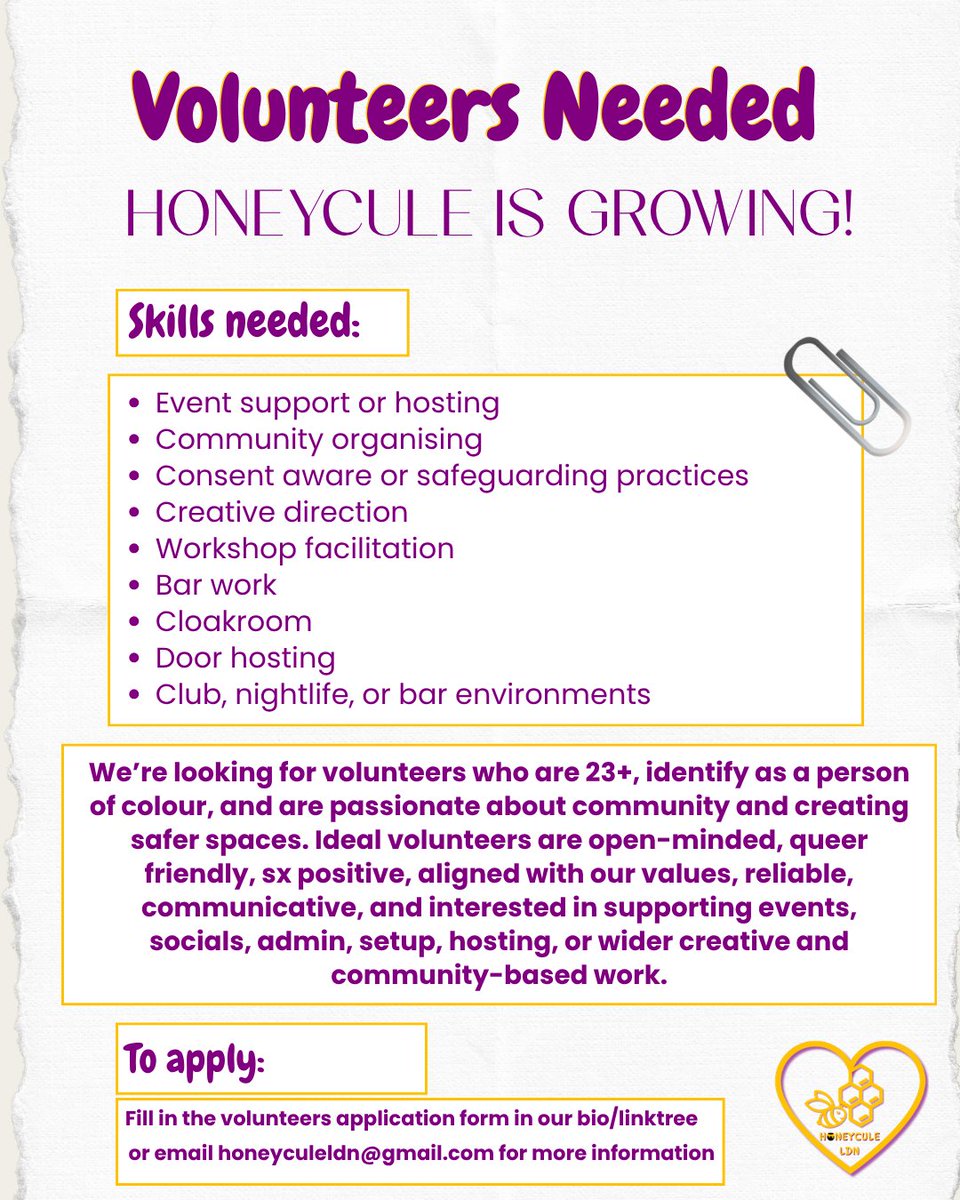 Volunteers Needed

HONEYCULE IS GROWING!

Skills needed:

- Event support or hosting
- Community organising
- Consent aware or safeguarding practices
- Creative direction
- Workshop facilitation
- Bar work
- Cloakroom
- Door hosting
- Club, nightlife, or bar environments

We're looking for volunteers who are 23+, identify as a person of colour, and are passionate about community and creating safer spaces. Ideal volunteers are open-minded, queer friendly, sx positive, aligned with our values, reliable, communicative, and interested in supporting events, socials, admin, setup, hosting, or wider creative and community-based work.

To apply:

Fill in the volunteers application form in our bio/linktree or email honeyculeldn@gmail.com for more information

HONEYCULE LDN